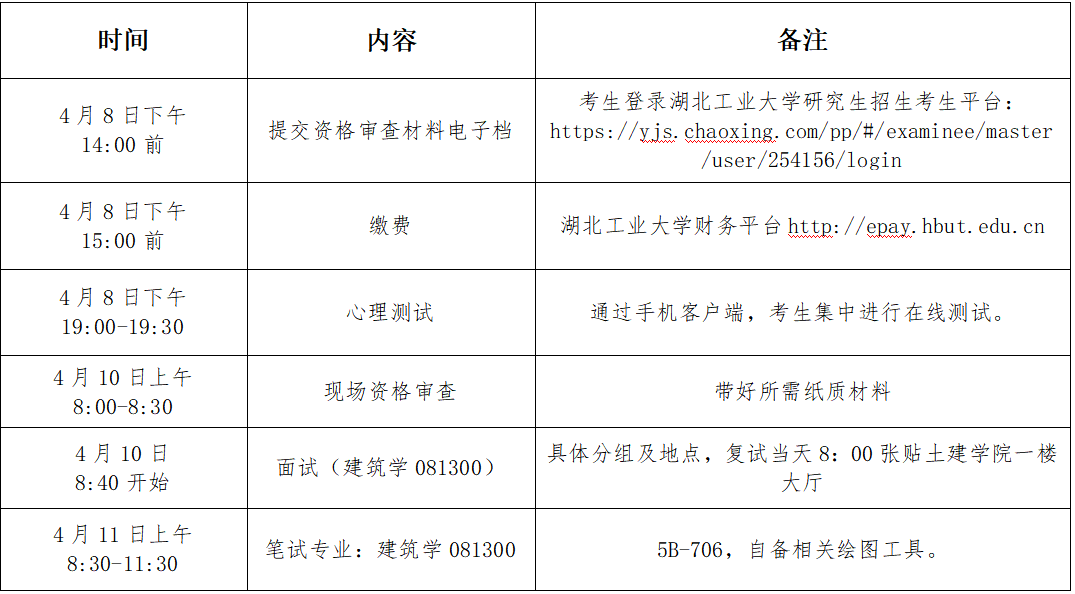 | 时间 | 内容 | 备注 |
|---|---|---|
| 4月8日下午14:00前 | 提交资格审查材料电子档 | 考生登录湖北工业大学研究生招生考生平台：https://yjs.chaoxing.com/pp/#/examinee/master/user/254156/login |
| 4月8日下午15:00前 | 缴费 | 湖北工业大学财务平台http://epay.hbut.edu.cn |
| 4月8日下午19:00-19:30 | 心理测试 | 通过手机客户端，考生集中进行在线测试。 |
| 4月10日上午8:00-8:30 | 现场资格审查 | 带好所需纸质材料 |
| 4月10日8:40开始 | 面试（建筑学081300） | 具体分组及地点，复试当天8：00张贴土建学院一楼大厅 |
| 4月11日上午8:30-11:30 | 笔试专业：建筑学081300 | 5B-706，自备相关绘图工具。 |